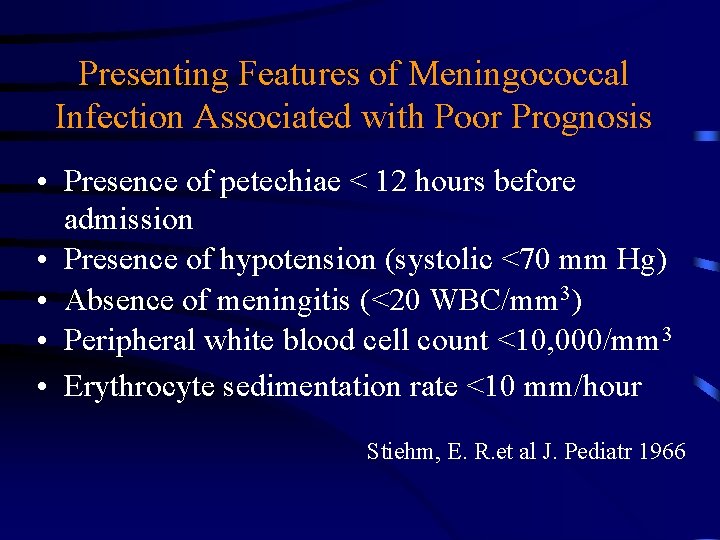 Presenting Features of Meningococcal Infection Associated with Poor Prognosis

• Presence of petechiae < 12 hours before admission
• Presence of hypotension (systolic <70 mm Hg)
• Absence of meningitis (<20 WBC/mm$^3$)
• Peripheral white blood cell count <10,000/mm$^3$
• Erythrocyte sedimentation rate <10 mm/hour

Stiehm, E. R.et al J. Pediatr 1966